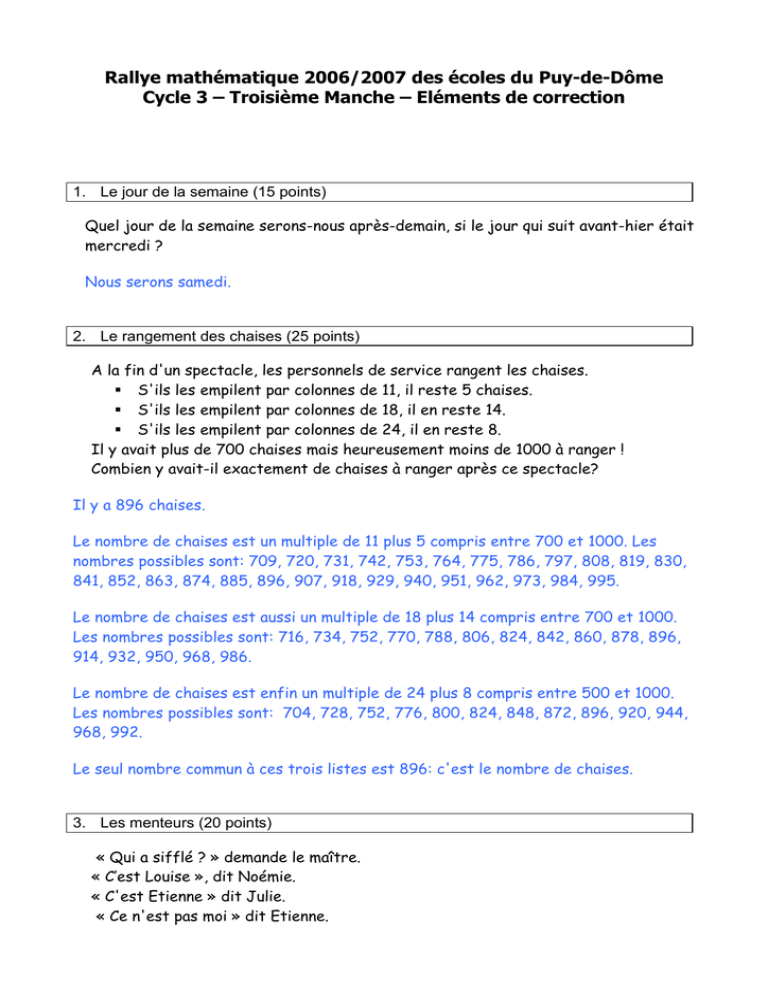 Rallye mathématique 2006/2007 des écoles du Puy-de-Dôme
Cycle 3 – Troisième Manche – Eléments de correction

1. Le jour de la semaine (15 points)

Quel jour de la semaine serons-nous après-demain, si le jour qui suit avant-hier était mercredi ?

Nous serons samedi.

2. Le rangement des chaises (25 points)

A la fin d'un spectacle, les personnels de service rangent les chaises.
▪ S'ils les empilent par colonnes de 11, il reste 5 chaises.
▪ S'ils les empilent par colonnes de 18, il en reste 14.
▪ S'ils les empilent par colonnes de 24, il en reste 8.
Il y avait plus de 700 chaises mais heureusement moins de 1000 à ranger !
Combien y avait-il exactement de chaises à ranger après ce spectacle?

Il y a 896 chaises.

Le nombre de chaises est un multiple de 11 plus 5 compris entre 700 et 1000. Les nombres possibles sont: 709, 720, 731, 742, 753, 764, 775, 786, 797, 808, 819, 830, 841, 852, 863, 874, 885, 896, 907, 918, 929, 940, 951, 962, 973, 984, 995.

Le nombre de chaises est aussi un multiple de 18 plus 14 compris entre 700 et 1000. Les nombres possibles sont: 716, 734, 752, 770, 788, 806, 824, 842, 860, 878, 896, 914, 932, 950, 968, 986.

Le nombre de chaises est enfin un multiple de 24 plus 8 compris entre 500 et 1000. Les nombres possibles sont: 704, 728, 752, 776, 800, 824, 848, 872, 896, 920, 944, 968, 992.

Le seul nombre commun à ces trois listes est 896: c'est le nombre de chaises.

3. Les menteurs (20 points)

« Qui a sifflé ? » demande le maître.
« C'est Louise », dit Noémie.
« C'est Etienne » dit Julie.
« Ce n'est pas moi » dit Etienne.